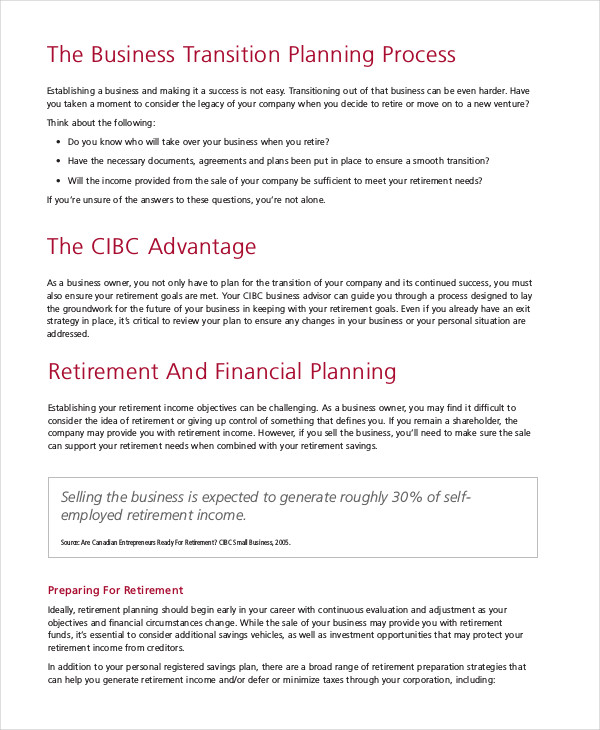 The Business Transition Planning Process

Establishing a business and making it a success is not easy. Transitioning out of that business can be even harder. Have you taken a moment to consider the legacy of your company when you decide to retire or move on to a new venture?

Think about the following:

• Do you know who will take over your business when you retire?

• Have the necessary documents, agreements and plans been put in place to ensure a smooth transition?

• Will the income provided from the sale of your company be sufficient to meet your retirement needs?

If you're unsure of the answers to these questions, you're not alone.

The CIBC Advantage

As a business owner, you not only have to plan for the transition of your company and its continued success, you must also ensure your retirement goals are met. Your CIBC business advisor can guide you through a process designed to lay the groundwork for the future of your business in keeping with your retirement goals. Even if you already have an exit strategy in place, it's critical to review your plan to ensure any changes in your business or your personal situation are addressed.

Retirement And Financial Planning

Establishing your retirement income objectives can be challenging. As a business owner, you may find it difficult to consider the idea of retirement or giving up control of something that defines you. If you remain a shareholder, the company may provide you with retirement income. However, if you sell the business, you'll need to make sure the sale can support your retirement needs when combined with your retirement savings.

Selling the business is expected to generate roughly 30% of self-employed retirement income.

Source: Are Canadian Entrepreneurs Ready For Retirement? CIBC Small Business, 2005.

Preparing For Retirement

Ideally, retirement planning should begin early in your career with continuous evaluation and adjustment as your objectives and financial circumstances change. While the sale of your business may provide you with retirement funds, it's essential to consider additional savings vehicles, as well as investment opportunities that may protect your retirement income from creditors.

In addition to your personal registered savings plan, there are a broad range of retirement preparation strategies that can help you generate retirement income and/or defer or minimize taxes through your corporation, including: